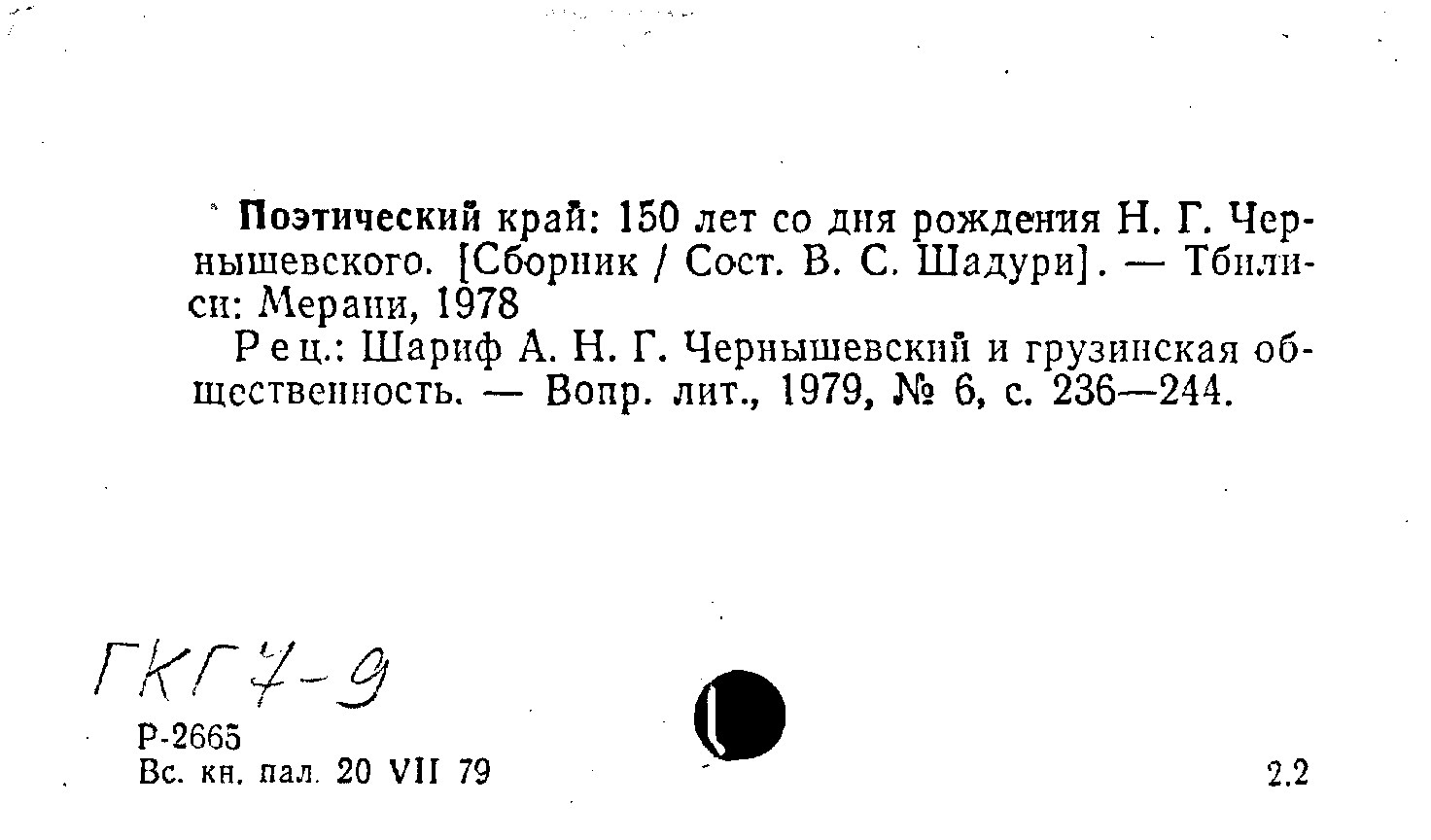 Поэтический край: 150 лет со дня рождения Н. Г. Чернышевского. [Сборник / Сост. В. С. Шадури]. — Тбилиси: Мерани, 1978

Рец.: Шариф А. Н. Г. Чернышевский и грузинская общественность. — Вопр. лит., 1979, № 6, с. 236—244.

ГКГ 7-9

Р-2665
Вс. кн. пал. 20 VII 79

2.2